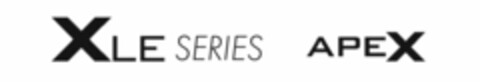 XLE SERIES APEX